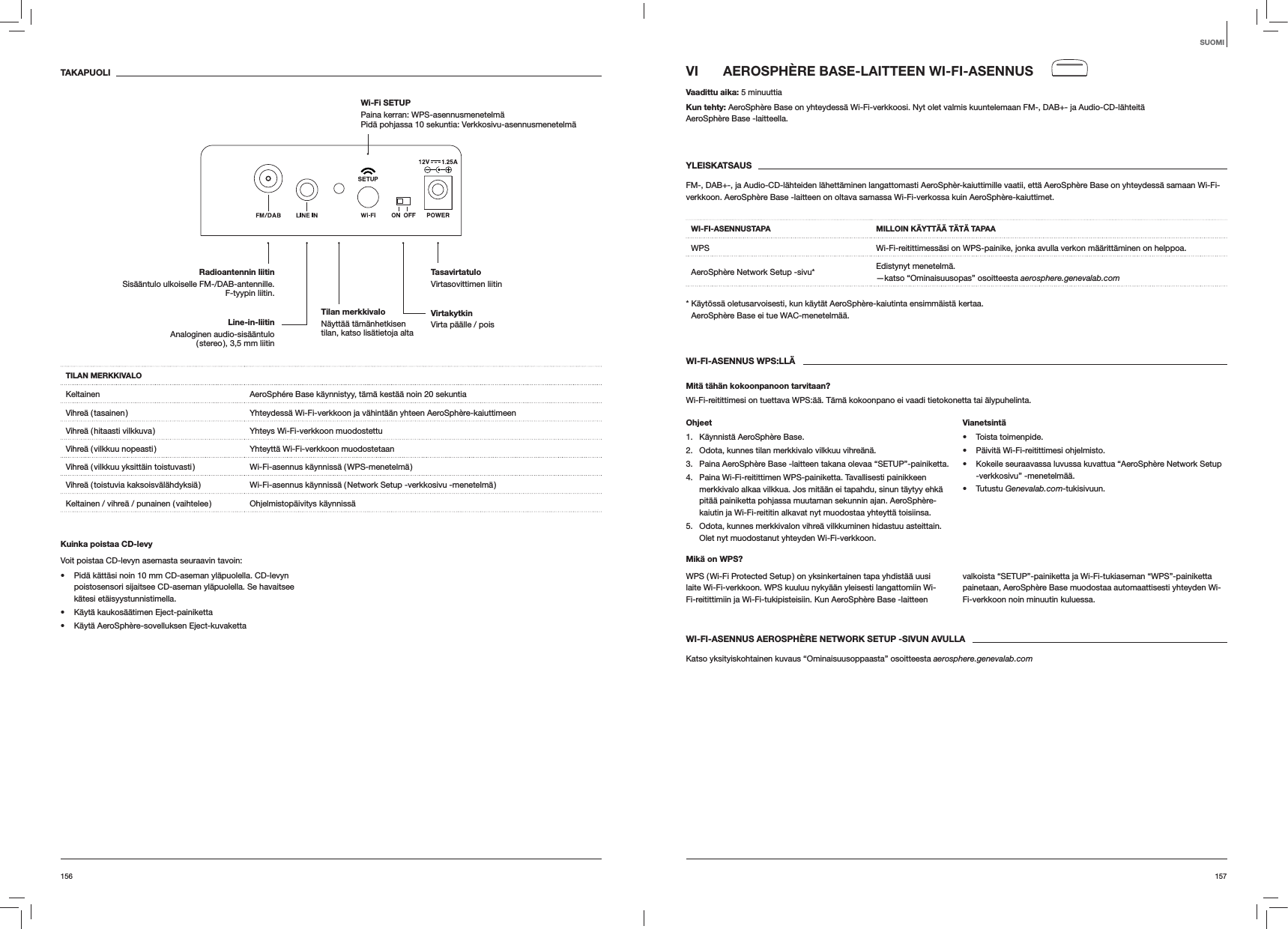 TAKAPUOLI

Wi-Fi SETUP
Paina kerran: WPS-asennusmenetelmä
Pidä pohjassa 10 sekuntia: Verkkosivu-asennusmenetelmä

12V 1.25A
SETUP
FM/DAB LINE IN Wi-Fi ON OFF POWER

Radioantennin liitin
Sisääntulo ulkoiselle FM-/DAB-antennille. F-tyypin liitin.

Line-in-liitin
Analoginen audio-sisääntulo (stereo), 3,5 mm liitin

Tilan merkkivalo
Näyttää tämänhetkisen tilan, katso lisätietoja alta

Tasavirtatulo
Virtasovittimen liitin

Virtakytkin
Virta päälle / pois

| TILAN MERKKIVALO | |
|---|---|
| Keltainen | AeroSphére Base käynnistyy, tämä kestää noin 20 sekuntia |
| Vihreä (tasainen) | Yhteydessä Wi-Fi-verkkoon ja vähintään yhteen AeroSphère-kaiuttimeen |
| Vihreä (hitaasti vilkkuva) | Yhteys Wi-Fi-verkkoon muodostettu |
| Vihreä (vilkkuu nopeasti) | Yhteyttä Wi-Fi-verkkoon muodostetaan |
| Vihreä (vilkkuu yksittäin toistuvasti) | Wi-Fi-asennus käynnissä (WPS-menetelmä) |
| Vihreä (toistuvia kaksoisvälähdyksiä) | Wi-Fi-asennus käynnissä (Network Setup -verkkosivu -menetelmä) |
| Keltainen / vihreä / punainen (vaihtelee) | Ohjelmistopäivitys käynnissä |

Kuinka poistaa CD-levy
Voit poistaa CD-levyn asemasta seuraavin tavoin:
• Pidä kättäsi noin 10 mm CD-aseman yläpuolella. CD-levyn poistosensori sijaitsee CD-aseman yläpuolella. Se havaitsee kätesi etäisyystunnistimella.
• Käytä kaukosäätimen Eject-painiketta
• Käytä AeroSphère-sovelluksen Eject-kuvaketta

156

SUOMI

VI AEROSPHÈRE BASE-LAITTEEN WI-FI-ASENNUS

Vaadittu aika: 5 minuuttia
Kun tehty: AeroSphère Base on yhteydessä Wi-Fi-verkkoosi. Nyt olet valmis kuuntelemaan FM-, DAB+- ja Audio-CD-lähteitä AeroSphère Base -laitteella.

YLEISKATSAUS
FM-, DAB+-, ja Audio-CD-lähteiden lähettäminen langattomasti AeroSphèr-kaiuttimille vaatii, että AeroSphère Base on yhteydessä samaan Wi-Fi-verkkoon. AeroSphère Base -laitteen on oltava samassa Wi-Fi-verkossa kuin AeroSphère-kaiuttimet.

| WI-FI-ASENNUSTAPA | MILLOIN KÄYTTÄÄ TÄTÄ TAPAA |
|---|---|
| WPS | Wi-Fi-reitittimessäsi on WPS-painike, jonka avulla verkon määrittäminen on helppoa. |
| AeroSphère Network Setup -sivu* | Edistynyt menetelmä. —katso “Ominaisuusopas” osoitteesta aerosphere.genevalab.com |

* Käytössä oletusarvoisesti, kun käytät AeroSphère-kaiutinta ensimmäistä kertaa. AeroSphère Base ei tue WAC-menetelmää.

WI-FI-ASENNUS WPS:LLÄ

Mitä tähän kokoonpanoon tarvitaan?
Wi-Fi-reitittimesi on tuettava WPS:ää. Tämä kokoonpano ei vaadi tietokonetta tai älypuhelinta.

Ohjeet
1. Käynnistä AeroSphère Base.
2. Odota, kunnes tilan merkkivalo vilkkuu vihreänä.
3. Paina AeroSphère Base -laitteen takana olevaa “SETUP”-painiketta.
4. Paina Wi-Fi-reitittimen WPS-painiketta. Tavallisesti painikkeen merkkivalo alkaa vilkkua. Jos mitään ei tapahdu, sinun täytyy ehkä pitää painiketta pohjassa muutaman sekunnin ajan. AeroSphère-kaiutin ja Wi-Fi-reititin alkavat nyt muodostaa yhteyttä toisiinsa.
5. Odota, kunnes merkkivalon vihreä vilkkuminen hidastuu asteittain. Olet nyt muodostanut yhteyden Wi-Fi-verkkoon.

Vianetsintä
• Toista toimenpide.
• Päivitä Wi-Fi-reitittimesi ohjelmisto.
• Kokeile seuraavassa luvussa kuvattua “AeroSphère Network Setup -verkkosivu” -menetelmää.
• Tutustu Genevalab.com-tukisivuun.

Mikä on WPS?
WPS (Wi-Fi Protected Setup) on yksinkertainen tapa yhdistää uusi laite Wi-Fi-verkkoon. WPS kuuluu nykyään yleisesti langattomiin Wi-Fi-reitittimiin ja Wi-Fi-tukipisteisiin. Kun AeroSphère Base -laitteen valkoista “SETUP”-painiketta ja Wi-Fi-tukiaseman “WPS”-painiketta painetaan, AeroSphère Base muodostaa automaattisesti yhteyden Wi-Fi-verkkoon noin minuutin kuluessa.

WI-FI-ASENNUS AEROSPHÈRE NETWORK SETUP -SIVUN AVULLA
Katso yksityiskohtainen kuvaus “Ominaisuusoppaasta” osoitteesta aerosphere.genevalab.com

157